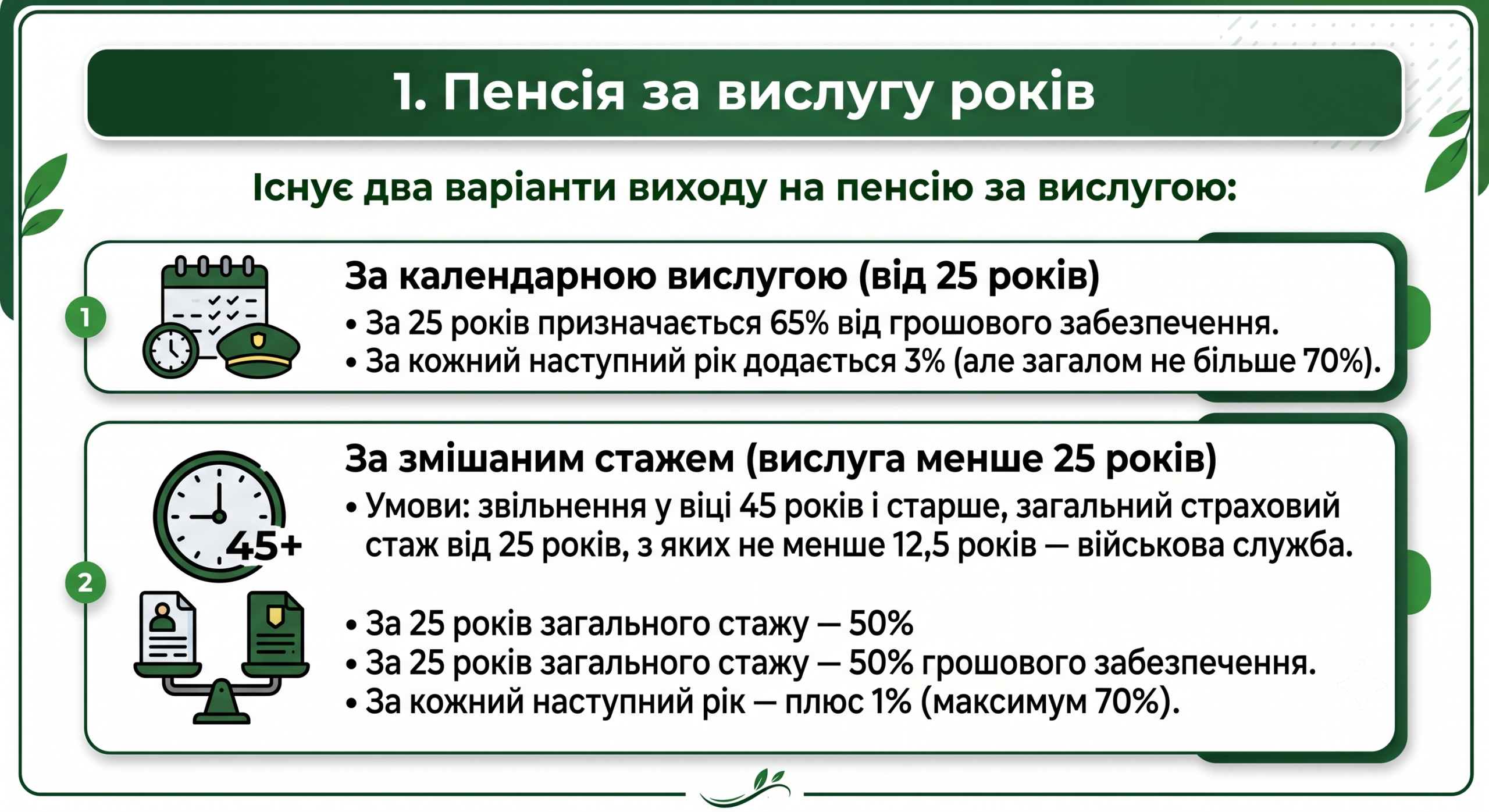 1. Пенсія за вислугу років

Існує два варіанти виходу на пенсію за вислугою:

1

За календарною вислугою (від 25 років)

• За 25 років призначається 65% від грошового забезпечення.
• За кожний наступний рік додається 3% (але загалом не більше 70%).

2

45+

За змішаним стажем (вислуга менше 25 років)

• Умови: звільнення у віці 45 років і старше, загальний страховий стаж від 25 років, з яких не менше 12,5 років — військова служба.

• За 25 років загального стажу — 50%
• За 25 років загального стажу — 50% грошового забезпечення.
• За кожний наступний рік — плюс 1% (максимум 70%).